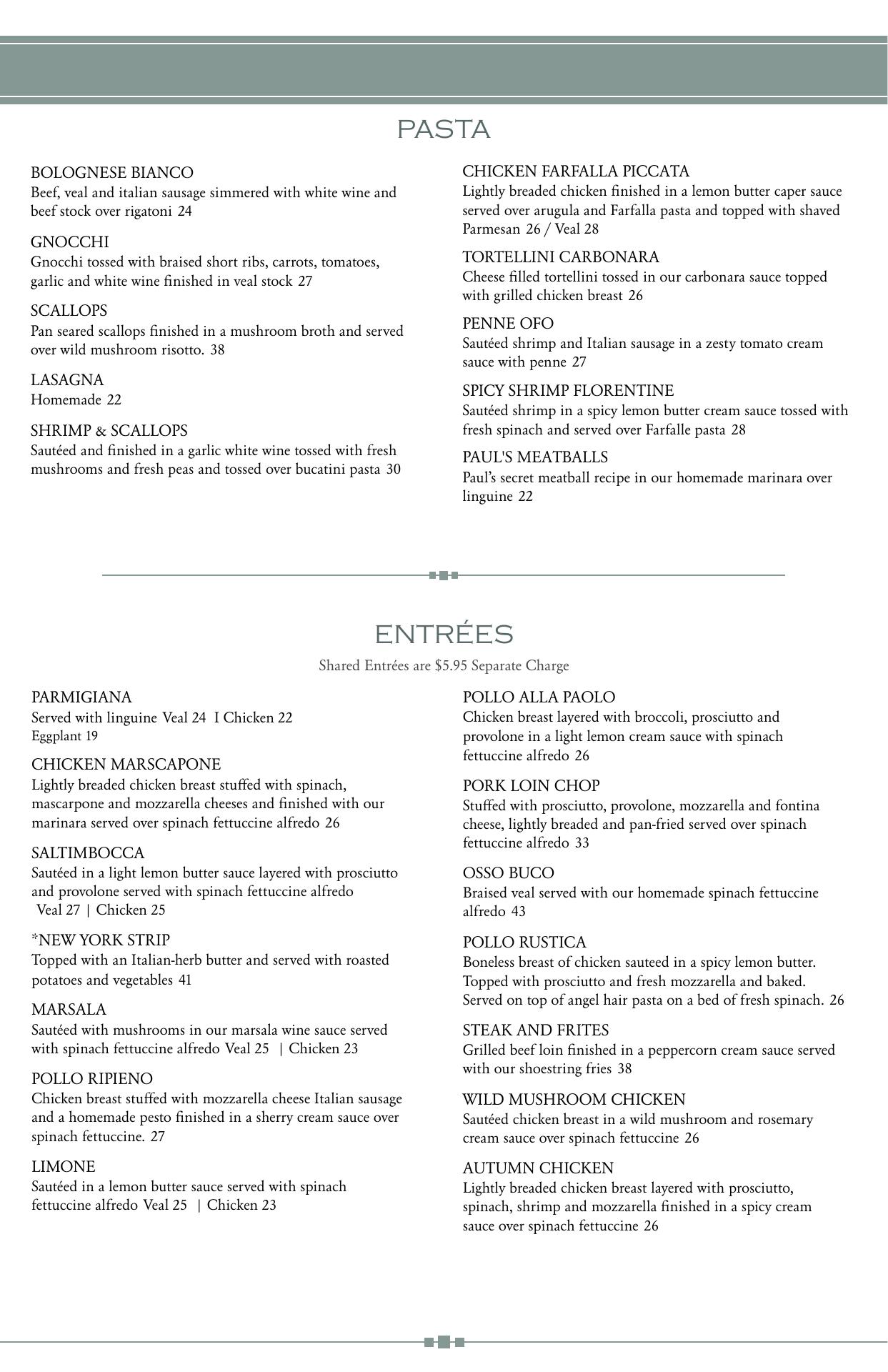 PASTA

BOLOGNESE BIANCO
Beef, veal and italian sausage simmered with white wine and beef stock over rigatoni 24

GNOCCHI
Gnocchi tossed with braised short ribs, carrots, tomatoes, garlic and white wine finished in veal stock 27

SCALLOPS
Pan seared scallops finished in a mushroom broth and served over wild mushroom risotto. 38

LASAGNA
Homemade 22

SHRIMP & SCALLOPS
Sautéed and finished in a garlic white wine tossed with fresh mushrooms and fresh peas and tossed over bucatini pasta 30

CHICKEN FARFALLA PICCATA
Lightly breaded chicken finished in a lemon butter caper sauce served over arugula and Farfalla pasta and topped with shaved Parmesan 26 / Veal 28

TORTELLINI CARBONARA
Cheese filled tortellini tossed in our carbonara sauce topped with grilled chicken breast 26

PENNE OFO
Sautéed shrimp and Italian sausage in a zesty tomato cream sauce with penne 27

SPICY SHRIMP FLORENTINE
Sautéed shrimp in a spicy lemon butter cream sauce tossed with fresh spinach and served over Farfalle pasta 28

PAUL'S MEATBALLS
Paul's secret meatball recipe in our homemade marinara over linguine 22

ENTRÉES
Shared Entrées are $5.95 Separate Charge

PARMIGIANA
Served with linguine Veal 24 I Chicken 22
Eggplant 19

CHICKEN MARSCAPONE
Lightly breaded chicken breast stuffed with spinach, mascarpone and mozzarella cheeses and finished with our marinara served over spinach fettuccine alfredo 26

SALTIMBOCCA
Sautéed in a light lemon butter sauce layered with prosciutto and provolone served with spinach fettuccine alfredo Veal 27 | Chicken 25

*NEW YORK STRIP
Topped with an Italian-herb butter and served with roasted potatoes and vegetables 41

MARSALA
Sautéed with mushrooms in our marsala wine sauce served with spinach fettuccine alfredo Veal 25 | Chicken 23

POLLO RIPIENO
Chicken breast stuffed with mozzarella cheese Italian sausage and a homemade pesto finished in a sherry cream sauce over spinach fettuccine. 27

LIMONE
Sautéed in a lemon butter sauce served with spinach fettuccine alfredo Veal 25 | Chicken 23

POLLO ALLA PAOLO
Chicken breast layered with broccoli, prosciutto and provolone in a light lemon cream sauce with spinach fettuccine alfredo 26

PORK LOIN CHOP
Stuffed with prosciutto, provolone, mozzarella and fontina cheese, lightly breaded and pan-fried served over spinach fettuccine alfredo 33

OSSO BUCO
Braised veal served with our homemade spinach fettuccine alfredo 43

POLLO RUSTICA
Boneless breast of chicken sauteed in a spicy lemon butter. Topped with prosciutto and fresh mozzarella and baked. Served on top of angel hair pasta on a bed of fresh spinach. 26

STEAK AND FRITES
Grilled beef loin finished in a peppercorn cream sauce served with our shoestring fries 38

WILD MUSHROOM CHICKEN
Sautéed chicken breast in a wild mushroom and rosemary cream sauce over spinach fettuccine 26

AUTUMN CHICKEN
Lightly breaded chicken breast layered with prosciutto, spinach, shrimp and mozzarella finished in a spicy cream sauce over spinach fettuccine 26